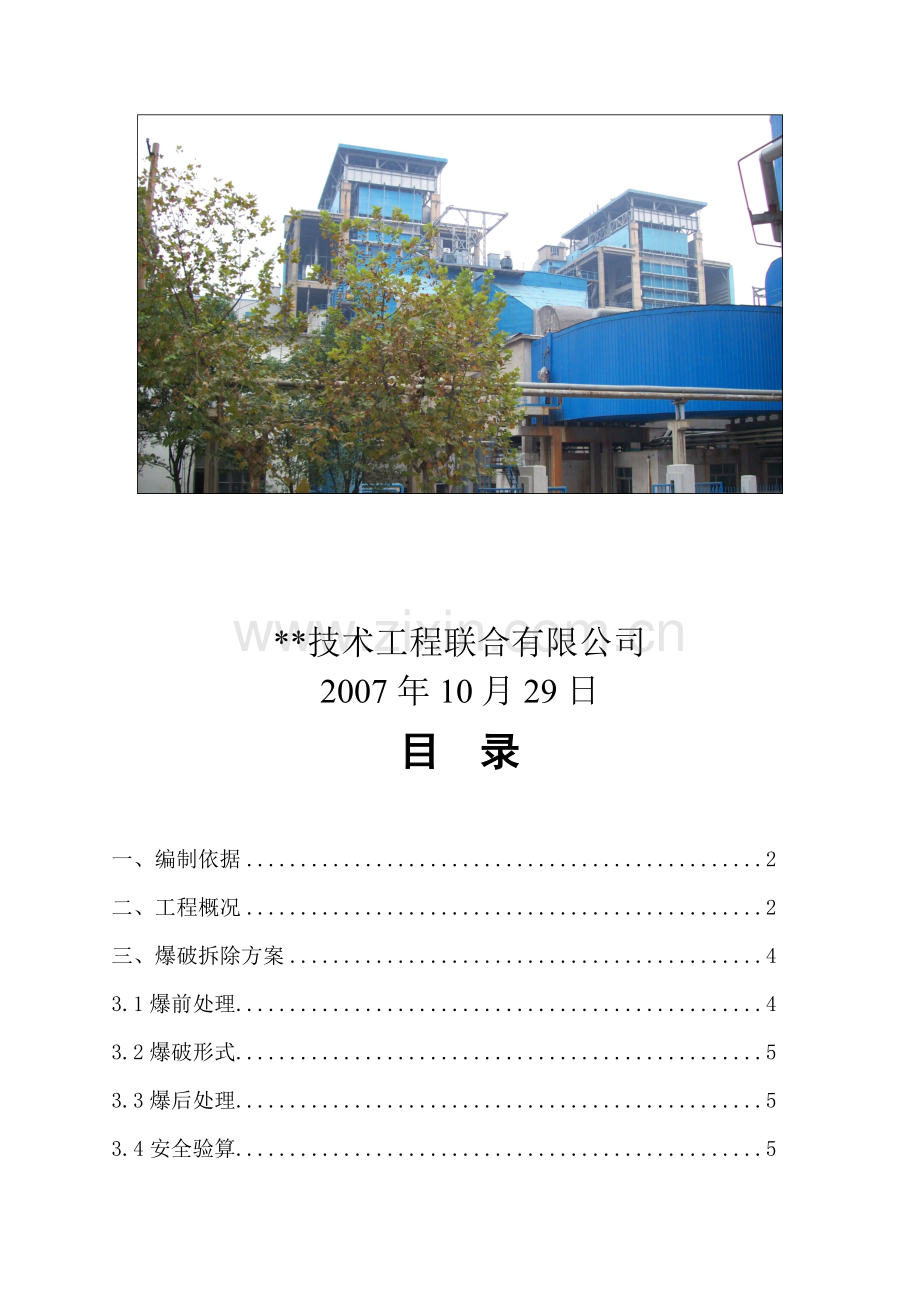 **技术工程联合有限公司
2007年10月29日

目 录

一、编制依据 2

二、工程概况 2

三、爆破拆除方案 4

3.1爆前处理 4

3.2爆破形式 5

3.3爆后处理 5

3.4安全验算 5

www.zixin.com.cn